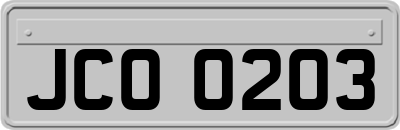 JCO 0203